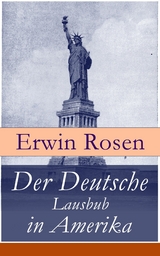 Erwin Rosen

Der Deutsche
Lausbub
in Amerika